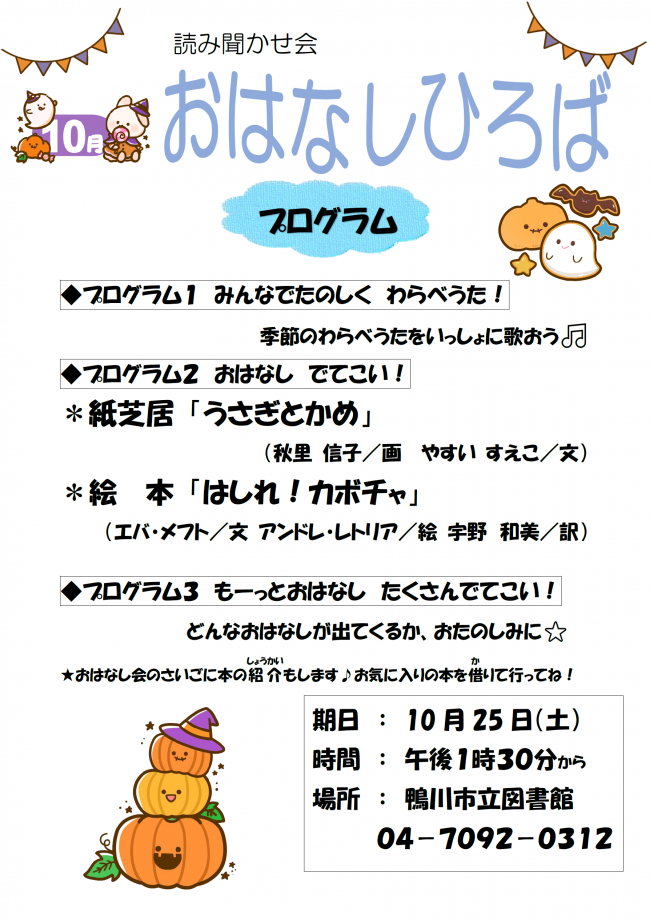 読み聞かせ会

10月

おはなしひろば

プログラム

◆プログラム1 みんなでたのしく わらべうた！

季節のわらべうたをいっしょに歌おう♫

◆プログラム2 おはなし でてこい！

＊紙芝居「うさぎとかめ」

（秋里 信子／画 やすい すえこ／文）

＊絵 本「はしれ！カボチャ」

（エバ・メフト／文 アンドレ・レトリア／絵 宇野 和美／訳）

◆プログラム3 もーっとおはなし たくさんでてこい！

どんなおはなしが出てくるか、おたのしみに☆

★おはなし会のさいごに本の紹介(しょうかい)もします♪お気に入りの本を借(か)りて行ってね！

期日 ： 10月25日(土)
時間 ： 午後1時30分から
場所 ： 鴨川市立図書館
04－7092－0312